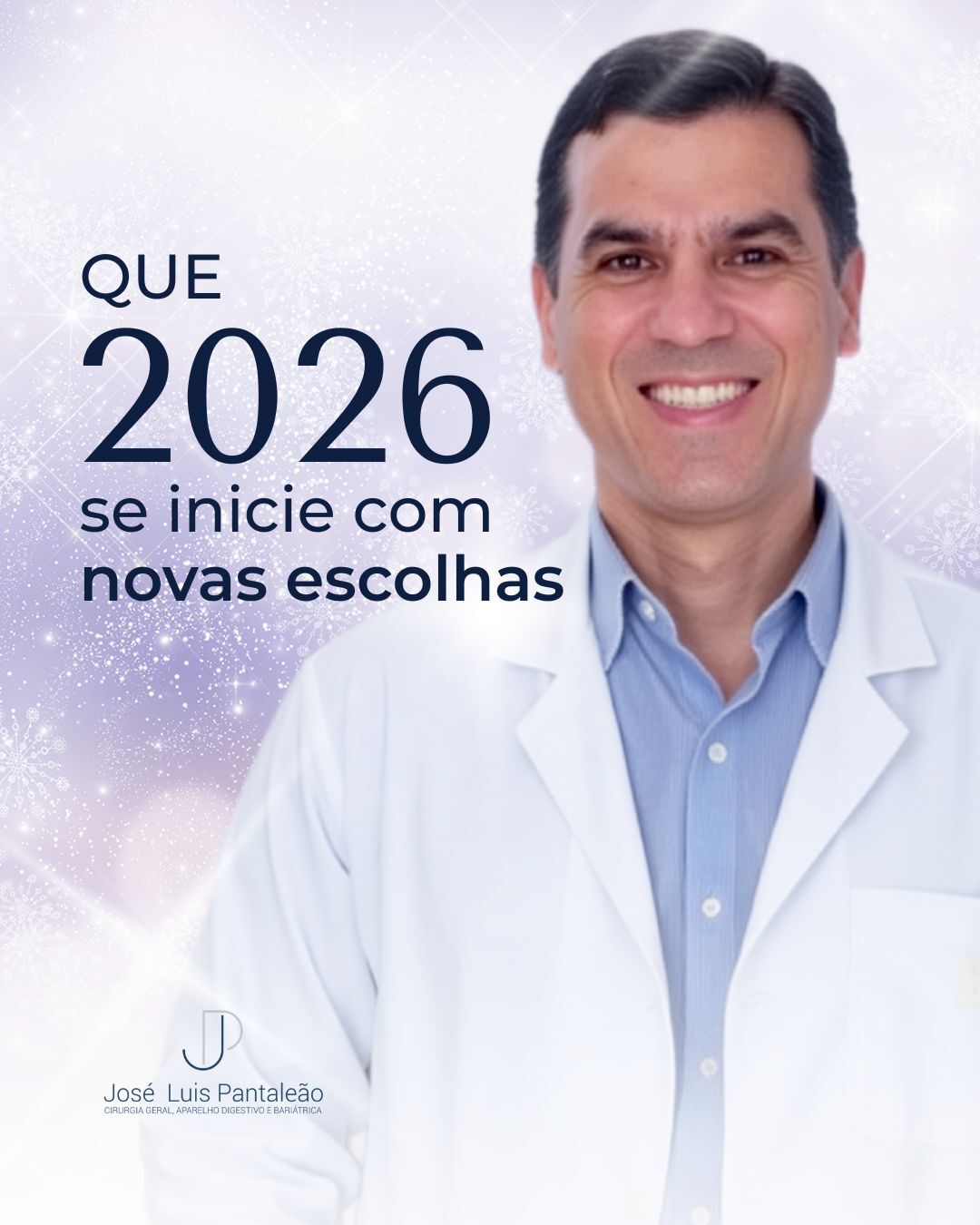 QUE
2026
se inicie com
novas escolhas

JP
José Luis Pantaleão
CIRURGIA GERAL, APARELHO DIGESTIVO E BARIÁTRICA